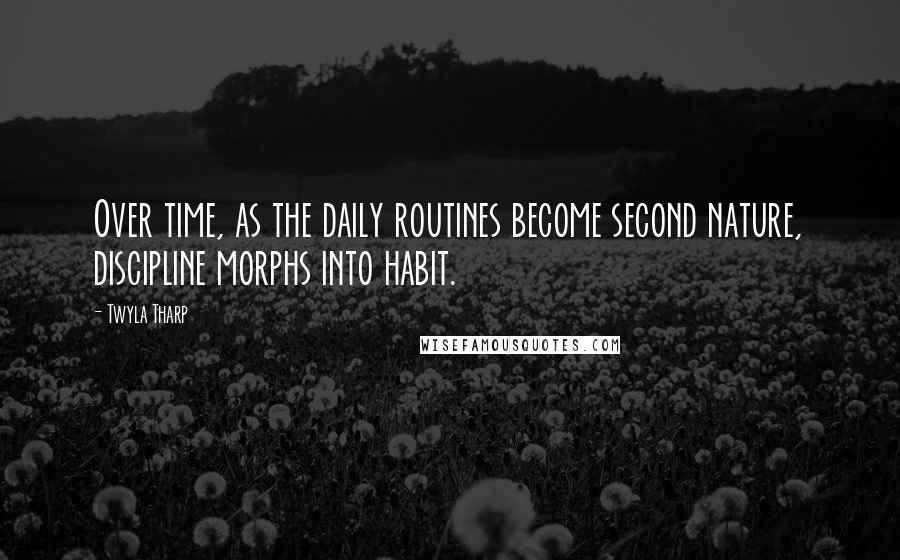 Over time, as the daily routines become second nature, discipline morphs into habit.

- Twyla Tharp

WISEFAMOUSQUOTES.COM